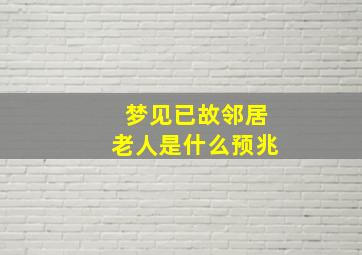 梦见已故邻居
老人是什么预兆